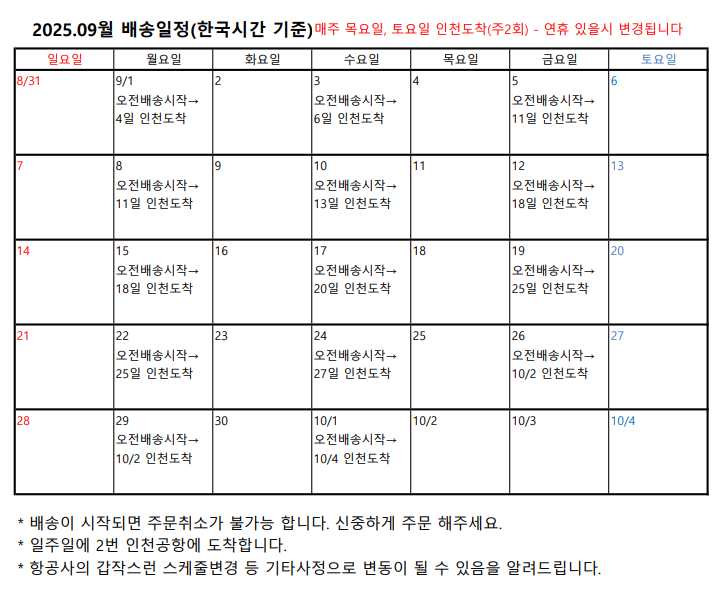 2025.09월 배송일정(한국시간 기준) 매주 목요일, 토요일 인천도착(주2회) - 연휴 있을시 변경됩니다

| 일요일 | 월요일 | 화요일 | 수요일 | 목요일 | 금요일 | 토요일 |
|---|---|---|---|---|---|---|
| 8/31 | 9/1 오전배송시작→ 4일 인천도착 | 2 | 3 오전배송시작→ 6일 인천도착 | 4 | 5 오전배송시작→ 11일 인천도착 | 6 |
| 7 | 8 오전배송시작→ 11일 인천도착 | 9 | 10 오전배송시작→ 13일 인천도착 | 11 | 12 오전배송시작→ 18일 인천도착 | 13 |
| 14 | 15 오전배송시작→ 18일 인천도착 | 16 | 17 오전배송시작→ 20일 인천도착 | 18 | 19 오전배송시작→ 25일 인천도착 | 20 |
| 21 | 22 오전배송시작→ 25일 인천도착 | 23 | 24 오전배송시작→ 27일 인천도착 | 25 | 26 오전배송시작→ 10/2 인천도착 | 27 |
| 28 | 29 오전배송시작→ 10/2 인천도착 | 30 | 10/1 오전배송시작→ 10/4 인천도착 | 10/2 | 10/3 | 10/4 |

* 배송이 시작되면 주문취소가 불가능 합니다. 신중하게 주문 해주세요.
* 일주일에 2번 인천공항에 도착합니다.
* 항공사의 갑작스런 스케줄변경 등 기타사정으로 변동이 될 수 있음을 알려드립니다.